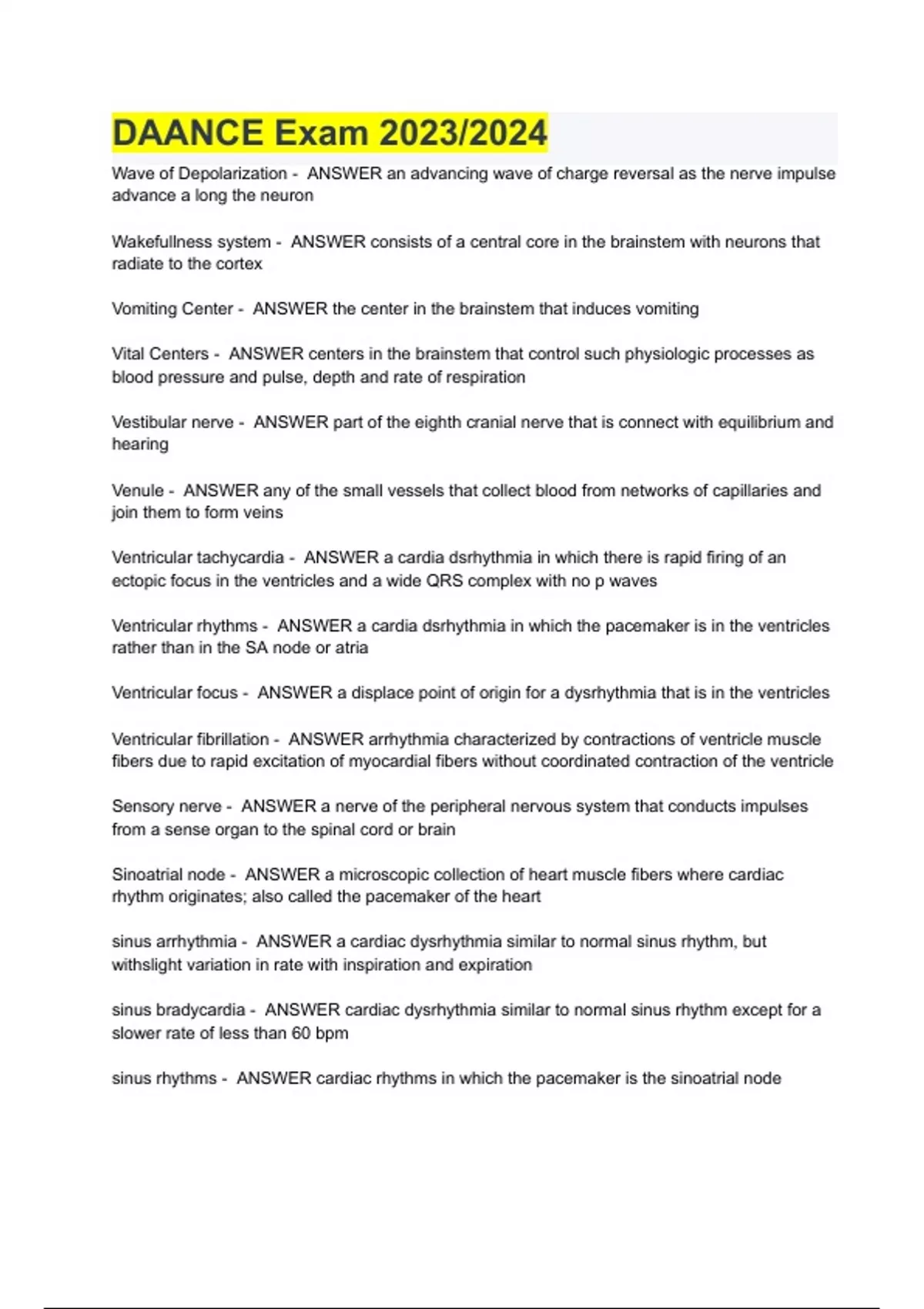 DAANCE Exam 2023/2024

Wave of Depolarization - ANSWER an advancing wave of charge reversal as the nerve impulse advance a long the neuron

Wakefullness system - ANSWER consists of a central core in the brainstem with neurons that radiate to the cortex

Vomiting Center - ANSWER the center in the brainstem that induces vomiting

Vital Centers - ANSWER centers in the brainstem that control such physiologic processes as blood pressure and pulse, depth and rate of respiration

Vestibular nerve - ANSWER part of the eighth cranial nerve that is connect with equilibrium and hearing

Venule - ANSWER any of the small vessels that collect blood from networks of capillaries and join them to form veins

Ventricular tachycardia - ANSWER a cardia dsrhythmia in which there is rapid firing of an ectopic focus in the ventricles and a wide QRS complex with no p waves

Ventricular rhythms - ANSWER a cardia dsrhythmia in which the pacemaker is in the ventricles rather than in the SA node or atria

Ventricular focus - ANSWER a displace point of origin for a dysrhythmia that is in the ventricles

Ventricular fibrillation - ANSWER arrhythmia characterized by contractions of ventricle muscle fibers due to rapid excitation of myocardial fibers without coordinated contraction of the ventricle

Sensory nerve - ANSWER a nerve of the peripheral nervous system that conducts impulses from a sense organ to the spinal cord or brain

Sinoatrial node - ANSWER a microscopic collection of heart muscle fibers where cardiac rhythm originates; also called the pacemaker of the heart

sinus arrhythmia - ANSWER a cardiac dysrhythmia similar to normal sinus rhythm, but withslight variation in rate with inspiration and expiration

sinus bradycardia - ANSWER cardiac dysrhythmia similar to normal sinus rhythm except for a slower rate of less than 60 bpm

sinus rhythms - ANSWER cardiac rhythms in which the pacemaker is the sinoatrial node